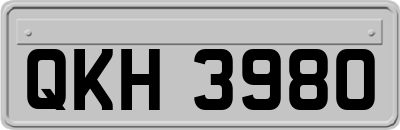 QKH 3980